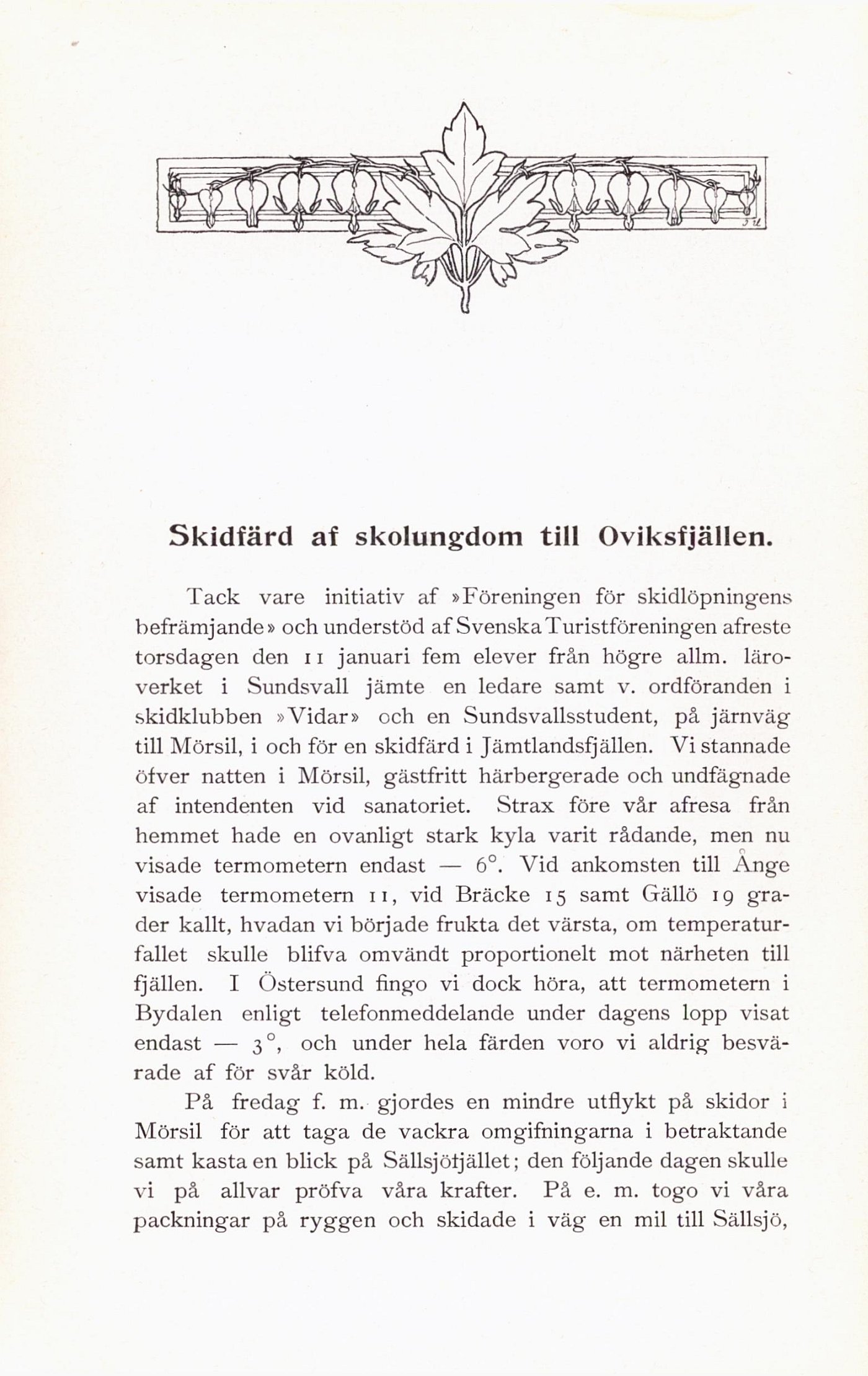 Skidfärd af skolungdom till Oviksfjällen.

Tack vare initiativ af »Föreningen för skidlöpningens befrämjande» och understöd af Svenska Turistföreningen afreste torsdagen den 11 januari fem elever från högre allm. läroverket i Sundsvall jämte en ledare samt v. ordföranden i skidklubben »Vidar» och en Sundsvallsstudent, på järnväg till Mörsil, i och för en skidfärd i Jämtlandsfjällen. Vi stannade öfver natten i Mörsil, gästfritt härbergerade och undfägnade af intendenten vid sanatoriet. Strax före vår afresa från hemmet hade en ovanligt stark kyla varit rådande, men nu visade termometern endast — 6°. Vid ankomsten till Ånge visade termometern 11, vid Bräcke 15 samt Gällö 19 grader kallt, hvadan vi började frukta det värsta, om temperaturfallet skulle blifva omvändt proportionelt mot närheten till fjällen. I Östersund fingo vi dock höra, att termometern i Bydalen enligt telefonmeddelande under dagens lopp visat endast — 3°, och under hela färden voro vi aldrig besvärade af för svår köld.

På fredag f. m. gjordes en mindre utflykt på skidor i Mörsil för att taga de vackra omgifningarna i betraktande samt kasta en blick på Sällsjöfjället; den följande dagen skulle vi på allvar pröfva våra krafter. På e. m. togo vi våra packningar på ryggen och skidade i väg en mil till Sällsjö,